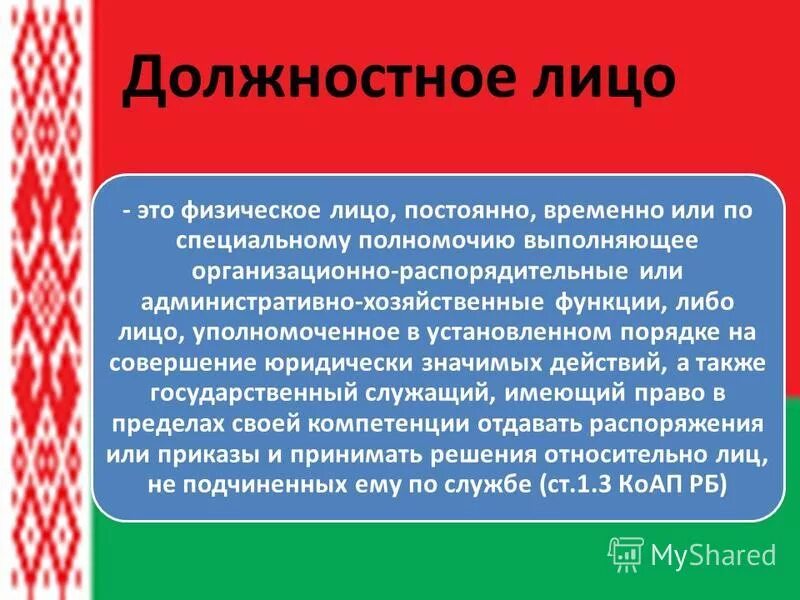 Должностное лицо

- это физическое лицо, постоянно, временно или по специальному полномочию выполняющее организационно-распорядительные или административно-хозяйственные функции, либо лицо, уполномоченное в установленном порядке на совершение юридически значимых действий, а также государственный служащий, имеющий право в пределах своей компетенции отдавать распоряжения или приказы и принимать решения относительно лиц, не подчиненных ему по службе (ст.1.3 КоАП РБ)

MyShared